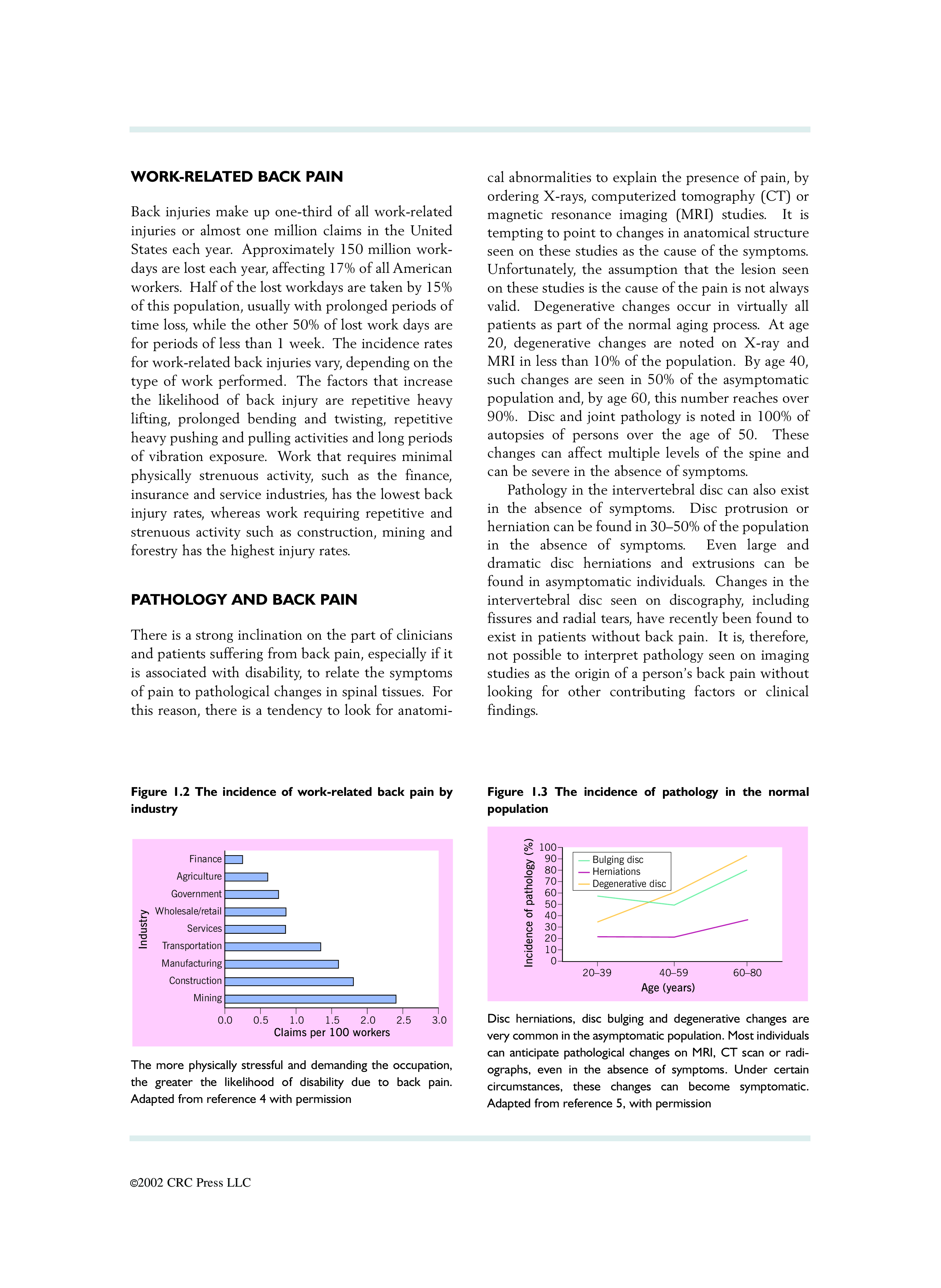 WORK-RELATED BACK PAIN

Back injuries make up one-third of all work-related injuries or almost one million claims in the United States each year. Approximately 150 million workdays are lost each year, affecting 17% of all American workers. Half of the lost workdays are taken by 15% of this population, usually with prolonged periods of time loss, while the other 50% of lost work days are for periods of less than 1 week. The incidence rates for work-related back injuries vary, depending on the type of work performed. The factors that increase the likelihood of back injury are repetitive heavy lifting, prolonged bending and twisting, repetitive heavy pushing and pulling activities and long periods of vibration exposure. Work that requires minimal physically strenuous activity, such as the finance, insurance and service industries, has the lowest back injury rates, whereas work requiring repetitive and strenuous activity such as construction, mining and forestry has the highest injury rates.

PATHOLOGY AND BACK PAIN

There is a strong inclination on the part of clinicians and patients suffering from back pain, especially if it is associated with disability, to relate the symptoms of pain to pathological changes in spinal tissues. For this reason, there is a tendency to look for anatomical abnormalities to explain the presence of pain, by ordering X-rays, computerized tomography (CT) or magnetic resonance imaging (MRI) studies. It is tempting to point to changes in anatomical structure seen on these studies as the cause of the symptoms. Unfortunately, the assumption that the lesion seen on these studies is the cause of the pain is not always valid. Degenerative changes occur in virtually all patients as part of the normal aging process. At age 20, degenerative changes are noted on X-ray and MRI in less than 10% of the population. By age 40, such changes are seen in 50% of the asymptomatic population and, by age 60, this number reaches over 90%. Disc and joint pathology is noted in 100% of autopsies of persons over the age of 50. These changes can affect multiple levels of the spine and can be severe in the absence of symptoms.

Pathology in the intervertebral disc can also exist in the absence of symptoms. Disc protrusion or herniation can be found in 30–50% of the population in the absence of symptoms. Even large and dramatic disc herniations and extrusions can be found in asymptomatic individuals. Changes in the intervertebral disc seen on discography, including fissures and radial tears, have recently been found to exist in patients without back pain. It is, therefore, not possible to interpret pathology seen on imaging studies as the origin of a person's back pain without looking for other contributing factors or clinical findings.

Figure 1.2 The incidence of work-related back pain by industry

Industry
Finance
Agriculture
Government
Wholesale/retail
Services
Transportation
Manufacturing
Construction
Mining
0.0 0.5 1.0 1.5 2.0 2.5 3.0
Claims per 100 workers

The more physically stressful and demanding the occupation, the greater the likelihood of disability due to back pain. Adapted from reference 4 with permission

Figure 1.3 The incidence of pathology in the normal population

Incidence of pathology (%)
100 90 80 70 60 50 40 30 20 10 0
Bulging disc
Herniations
Degenerative disc
20–39 40–59 60–80
Age (years)

Disc herniations, disc bulging and degenerative changes are very common in the asymptomatic population. Most individuals can anticipate pathological changes on MRI, CT scan or radiographs, even in the absence of symptoms. Under certain circumstances, these changes can become symptomatic. Adapted from reference 5, with permission

©2002 CRC Press LLC